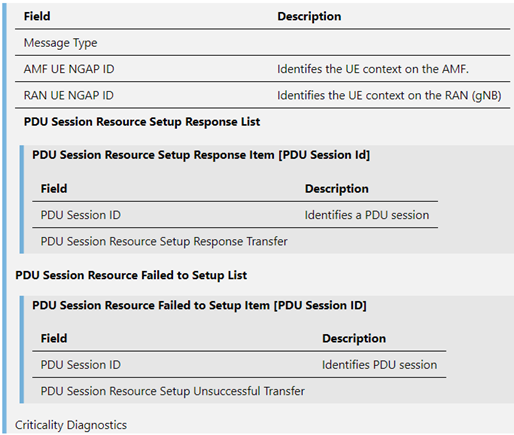 | Field | Description |
|---|---|
| Message Type | |
| AMF UE NGAP ID | Identifes the UE context on the AMF. |
| RAN UE NGAP ID | Identifies the UE context on the RAN (gNB) |

**PDU Session Resource Setup Response List**

**PDU Session Resource Setup Response Item [PDU Session Id]**

| Field | Description |
|---|---|
| PDU Session ID | Identifies a PDU session |
| PDU Session Resource Setup Response Transfer | |

**PDU Session Resource Failed to Setup List**

**PDU Session Resource Failed to Setup Item [PDU Session ID]**

| Field | Description |
|---|---|
| PDU Session ID | Identifies PDU session |
| PDU Session Resource Setup Unsuccessful Transfer | |

Criticality Diagnostics